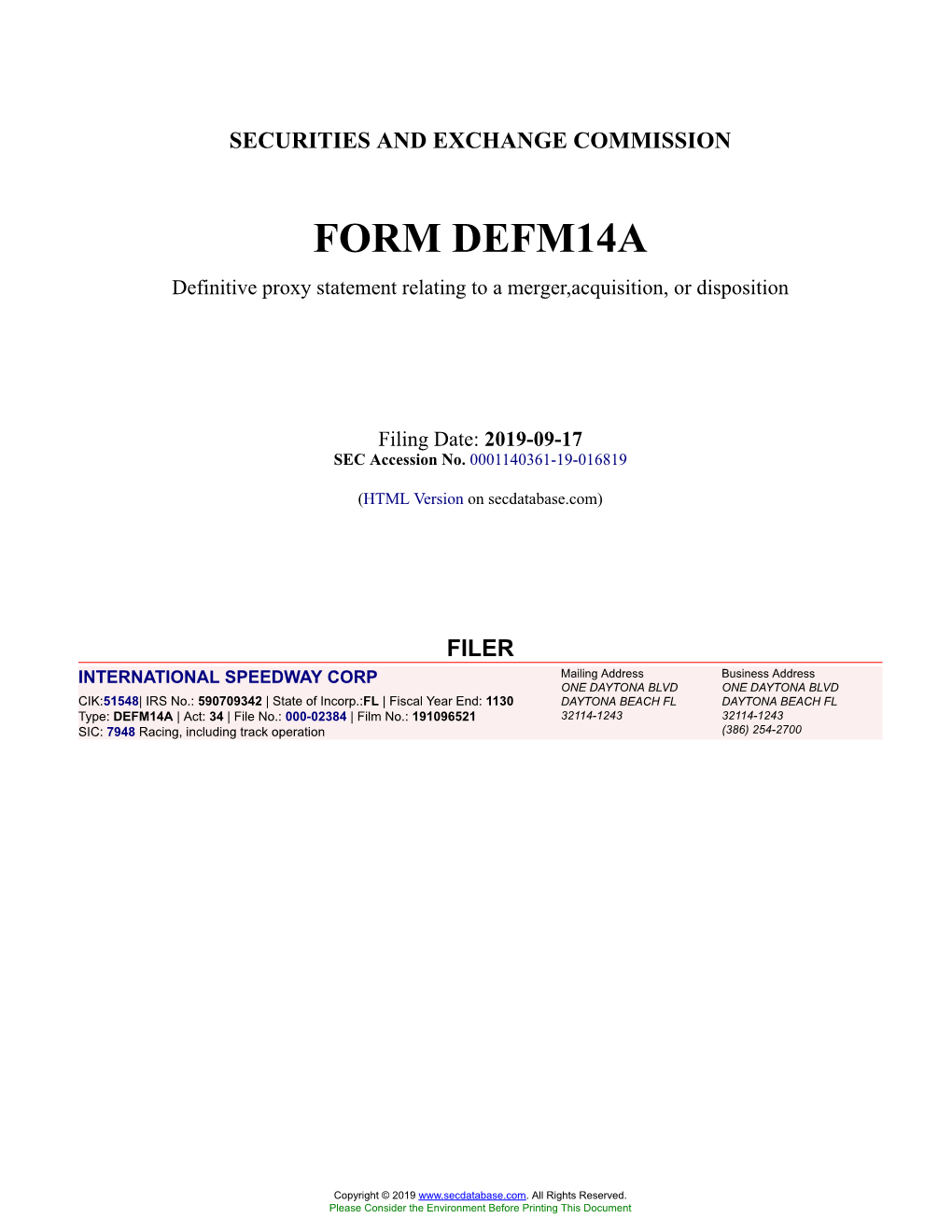 SECURITIES AND EXCHANGE COMMISSION

FORM DEFM14A

Definitive proxy statement relating to a merger,acquisition, or disposition

Filing Date: 2019-09-17
SEC Accession No. 0001140361-19-016819

(HTML Version on secdatabase.com)

FILER

INTERNATIONAL SPEEDWAY CORP
CIK:51548| IRS No.: 590709342 | State of Incorp.:FL | Fiscal Year End: 1130
Type: DEFM14A | Act: 34 | File No.: 000-02384 | Film No.: 191096521
SIC: 7948 Racing, including track operation

Mailing Address
ONE DAYTONA BLVD
DAYTONA BEACH FL
32114-1243

Business Address
ONE DAYTONA BLVD
DAYTONA BEACH FL
32114-1243
(386) 254-2700

Copyright © 2019 www.secdatabase.com. All Rights Reserved.
Please Consider the Environment Before Printing This Document